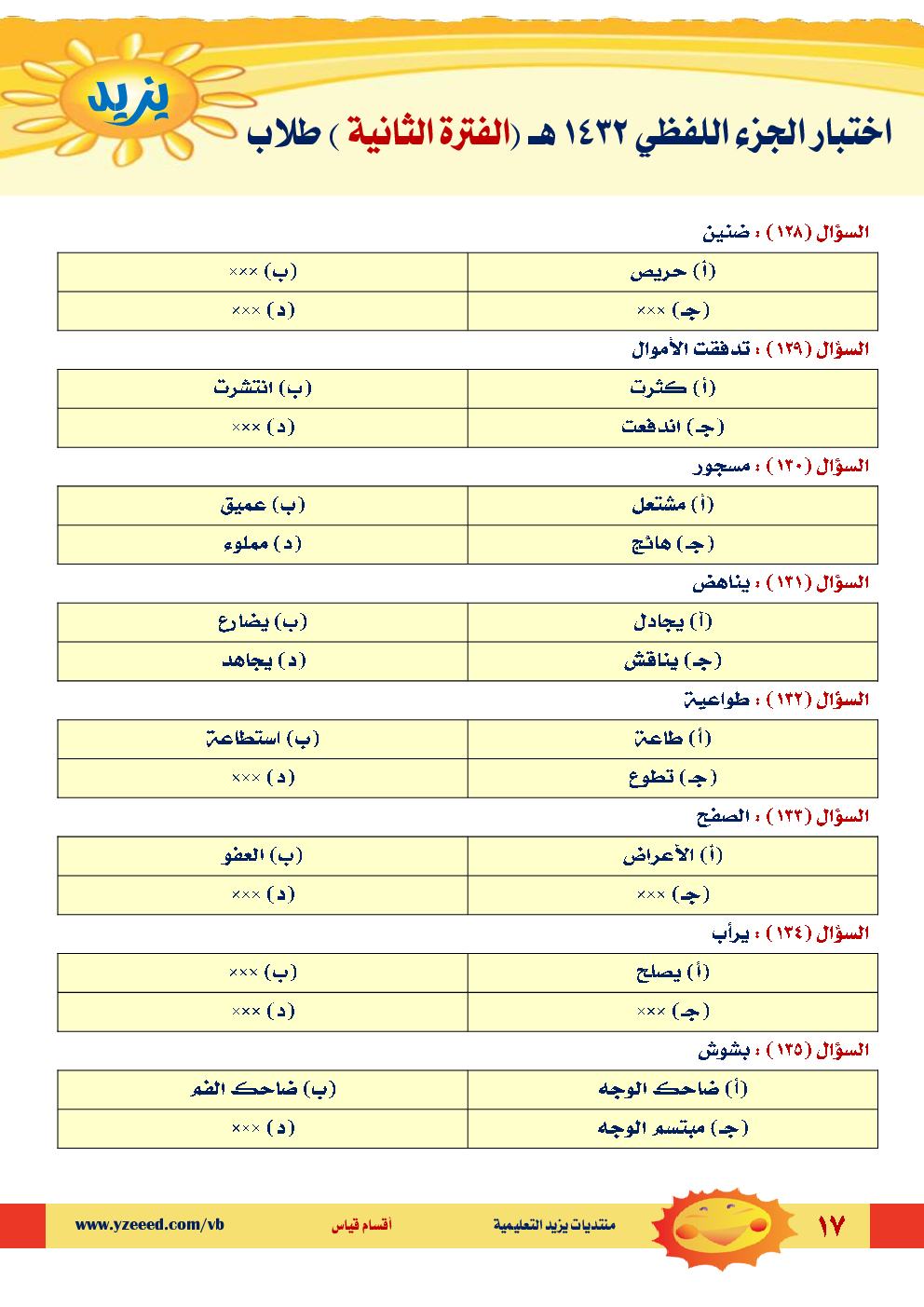 يزيد

اختبار الجزء اللفظي ١٤٣٢ هـ (الفترة الثانية ) طلاب

السؤال (١٢٨) : ضنين

| (أ) حريص | (ب) ××× |
|---|---|
| (جـ) ××× | (د) ××× |

السؤال (١٢٩) : تدفقت الأموال

| (أ) كثرت | (ب) انتشرت |
|---|---|
| (جـ) اندفعت | (د) ××× |

السؤال (١٣٠) : مسجور

| (أ) مشتعل | (ب) عميق |
|---|---|
| (جـ) هائج | (د) مملوء |

السؤال (١٣١) : يناهض

| (أ) يجادل | (ب) يضارع |
|---|---|
| (جـ) يناقش | (د) يجاهد |

السؤال (١٣٢) : طواعية

| (أ) طاعة | (ب) استطاعة |
|---|---|
| (جـ) تطوع | (د) ××× |

السؤال (١٣٣) : الصفح

| (أ) الأعراض | (ب) العفو |
|---|---|
| (جـ) ××× | (د) ××× |

السؤال (١٣٤) : يرأب

| (أ) يصلح | (ب) ××× |
|---|---|
| (جـ) ××× | (د) ××× |

السؤال (١٣٥) : بشوش

| (أ) ضاحك الوجه | (ب) ضاحك الفم |
|---|---|
| (جـ) مبتسم الوجه | (د) ××× |

١٧ منتديات يزيد التعليمية أقسام قياس www.yzeeed.com/vb